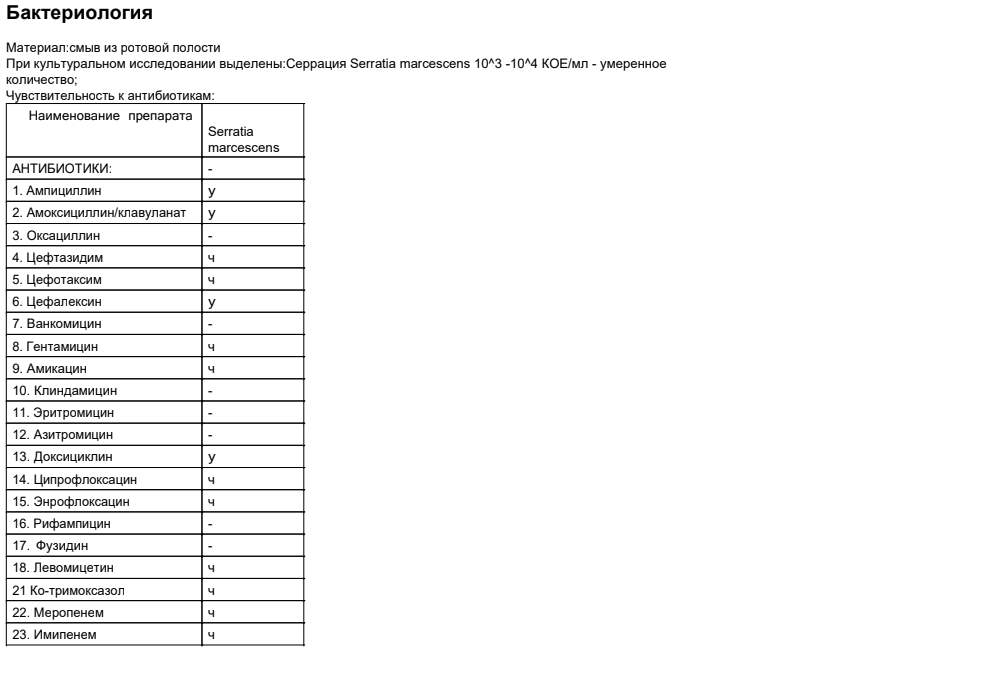 Бактериология

Материал:смыв из ротовой полости
При культуральном исследовании выделены:Серрация Serratia marcescens 10^3 -10^4 КОЕ/мл - умеренное количество;
Чувствительность к антибиотикам:

| Наименование препарата | Serratia marcescens |
|---|---|
| АНТИБИОТИКИ: | - |
| 1. Ампициллин | у |
| 2. Амоксициллин/клавуланат | у |
| 3. Оксациллин | - |
| 4. Цефтазидим | ч |
| 5. Цефотаксим | ч |
| 6. Цефалексин | у |
| 7. Ванкомицин | - |
| 8. Гентамицин | ч |
| 9. Амикацин | ч |
| 10. Клиндамицин | - |
| 11. Эритромицин | - |
| 12. Азитромицин | - |
| 13. Доксициклин | у |
| 14. Ципрофлоксацин | ч |
| 15. Энрофлоксацин | ч |
| 16. Рифампицин | - |
| 17. Фузидин | - |
| 18. Левомицетин | ч |
| 21 Ко-тримоксазол | ч |
| 22. Меропенем | ч |
| 23. Имипенем | ч |